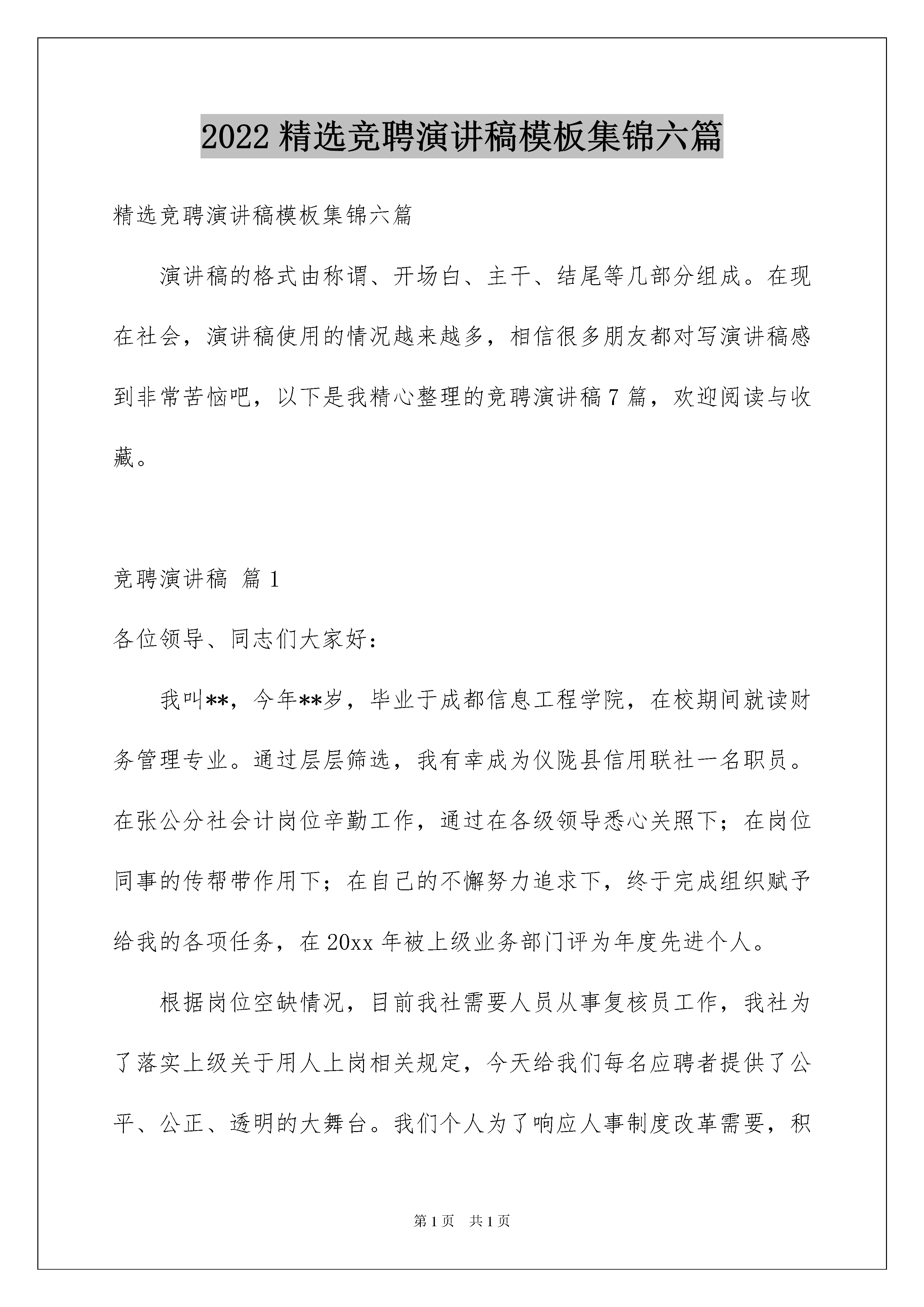 2022 精选竞聘演讲稿模板集锦六篇

精选竞聘演讲稿模板集锦六篇

演讲稿的格式由称谓、开场白、主干、结尾等几部分组成。在现在社会，演讲稿使用的情况越来越多，相信很多朋友都对写演讲稿感到非常苦恼吧，以下是我精心整理的竞聘演讲稿 7 篇，欢迎阅读与收藏。

竞聘演讲稿 篇 1

各位领导、同志们大家好：

我叫**，今年**岁，毕业于成都信息工程学院，在校期间就读财务管理专业。通过层层筛选，我有幸成为仪陇县信用联社一名职员。在张公分社会计岗位辛勤工作，通过在各级领导悉心关照下；在岗位同事的传帮带作用下；在自己的不懈努力追求下，终于完成组织赋予给我的各项任务，在 20xx 年被上级业务部门评为年度先进个人。

根据岗位空缺情况，目前我社需要人员从事复核员工作，我社为了落实上级关于用人上岗相关规定，今天给我们每名应聘者提供了公平、公正、透明的大舞台。我们个人为了响应人事制度改革需要，积

第 1 页 共 1 页